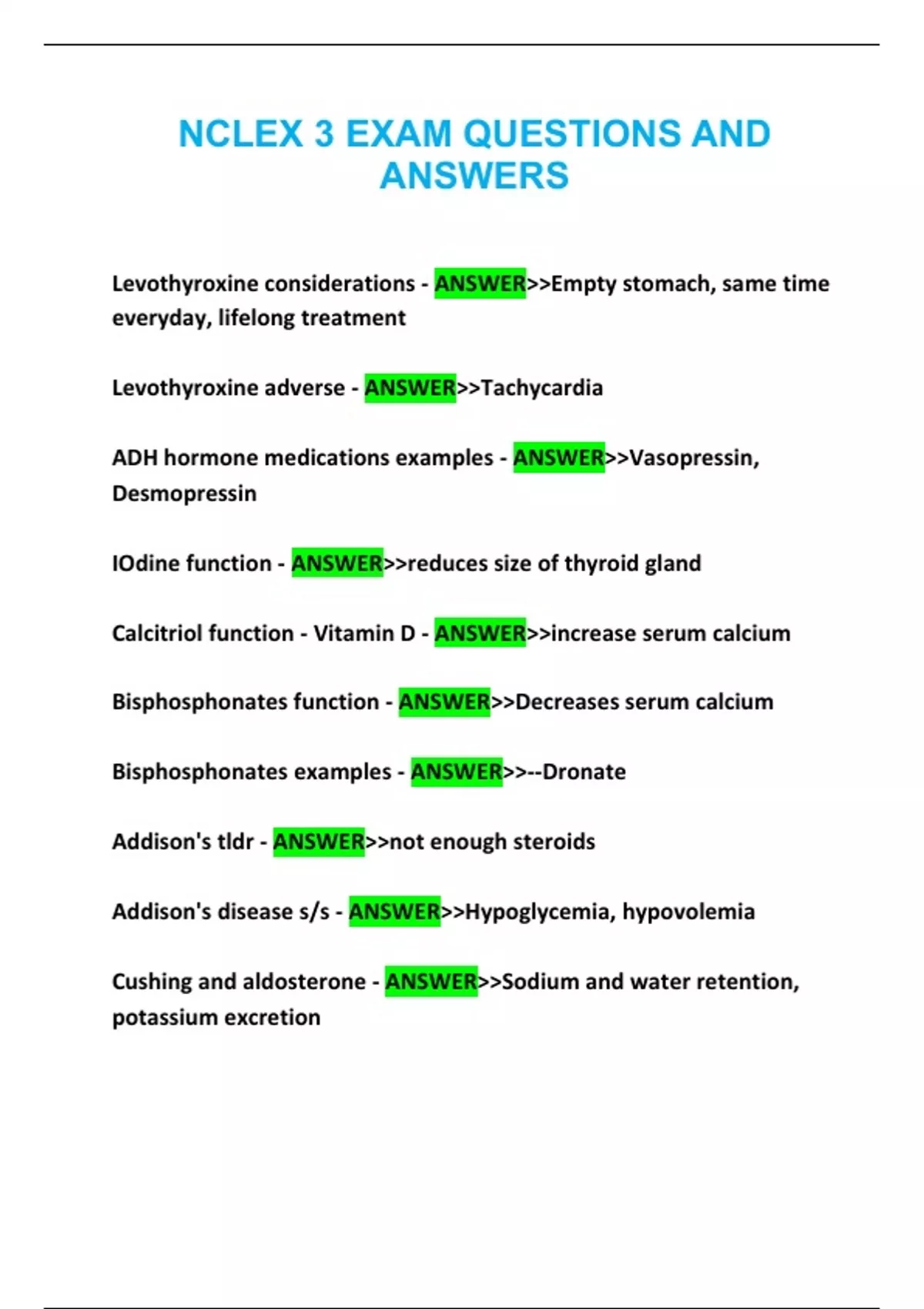 NCLEX 3 EXAM QUESTIONS AND ANSWERS

Levothyroxine considerations - ANSWER>>Empty stomach, same time everyday, lifelong treatment

Levothyroxine adverse - ANSWER>>Tachycardia

ADH hormone medications examples - ANSWER>>Vasopressin, Desmopressin

IOdine function - ANSWER>>reduces size of thyroid gland

Calcitriol function - Vitamin D - ANSWER>>increase serum calcium

Bisphosphonates function - ANSWER>>Decreases serum calcium

Bisphosphonates examples - ANSWER>>--Dronate

Addison's tldr - ANSWER>>not enough steroids

Addison's disease s/s - ANSWER>>Hypoglycemia, hypovolemia

Cushing and aldosterone - ANSWER>>Sodium and water retention, potassium excretion